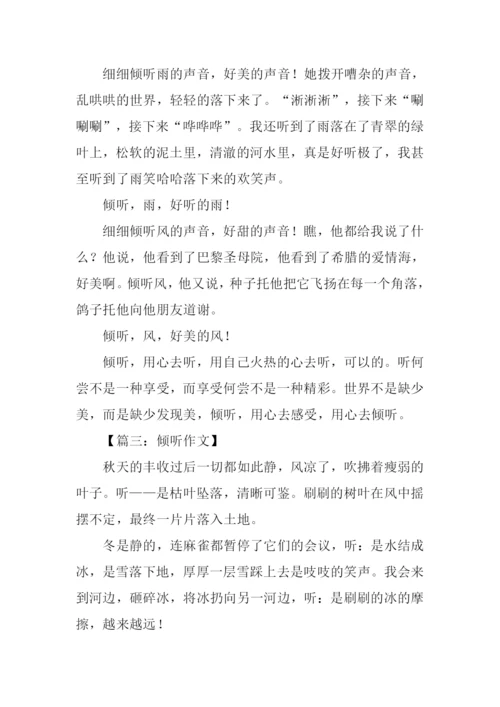 细细倾听雨的声音，好美的声音！她拨开嘈杂的声音，乱哄哄的世界，轻轻的落下来了。“淅淅淅”，接下来“唰唰唰”，接下来“哗哗哗”。我还听到了雨落在了青翠的绿叶上，松软的泥土里，清澈的河水里，真是好听极了，我甚至听到了雨笑哈哈落下来的欢笑声。

倾听，雨，好听的雨！

细细倾听风的声音，好甜的声音！瞧，他都给我说了什么？他说，他看到了巴黎圣母院，他看到了希腊的爱情海，好美啊。倾听风，他又说，种子托他把它飞扬在每一个角落，鸽子托他向他朋友道谢。

倾听，风，好美的风！

倾听，用心去听，用自己火热的心去听，可以的。听何尝不是一种享受，而享受何尝不是一种精彩。世界不是缺少美，而是缺少发现美，倾听，用心去感受，用心去倾听。

【篇三：倾听作文】

秋天的丰收过后一切都如此静，风凉了，吹拂着瘦弱的叶子。听——是枯叶坠落，清晰可鉴。刷刷的树叶在风中摇摆不定，最终一片片落入土地。

冬是静的，连麻雀都暂停了它们的会议，听：是水结成冰，是雪落下地，厚厚一层雪踩上去是吱吱的笑声。我会来到河边，砸碎冰，将冰扔向另一河边，听：是刷刷的冰的摩擦，越来越远！